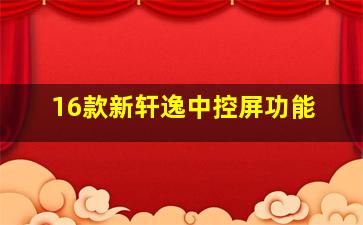 16款新轩逸中控屏功能